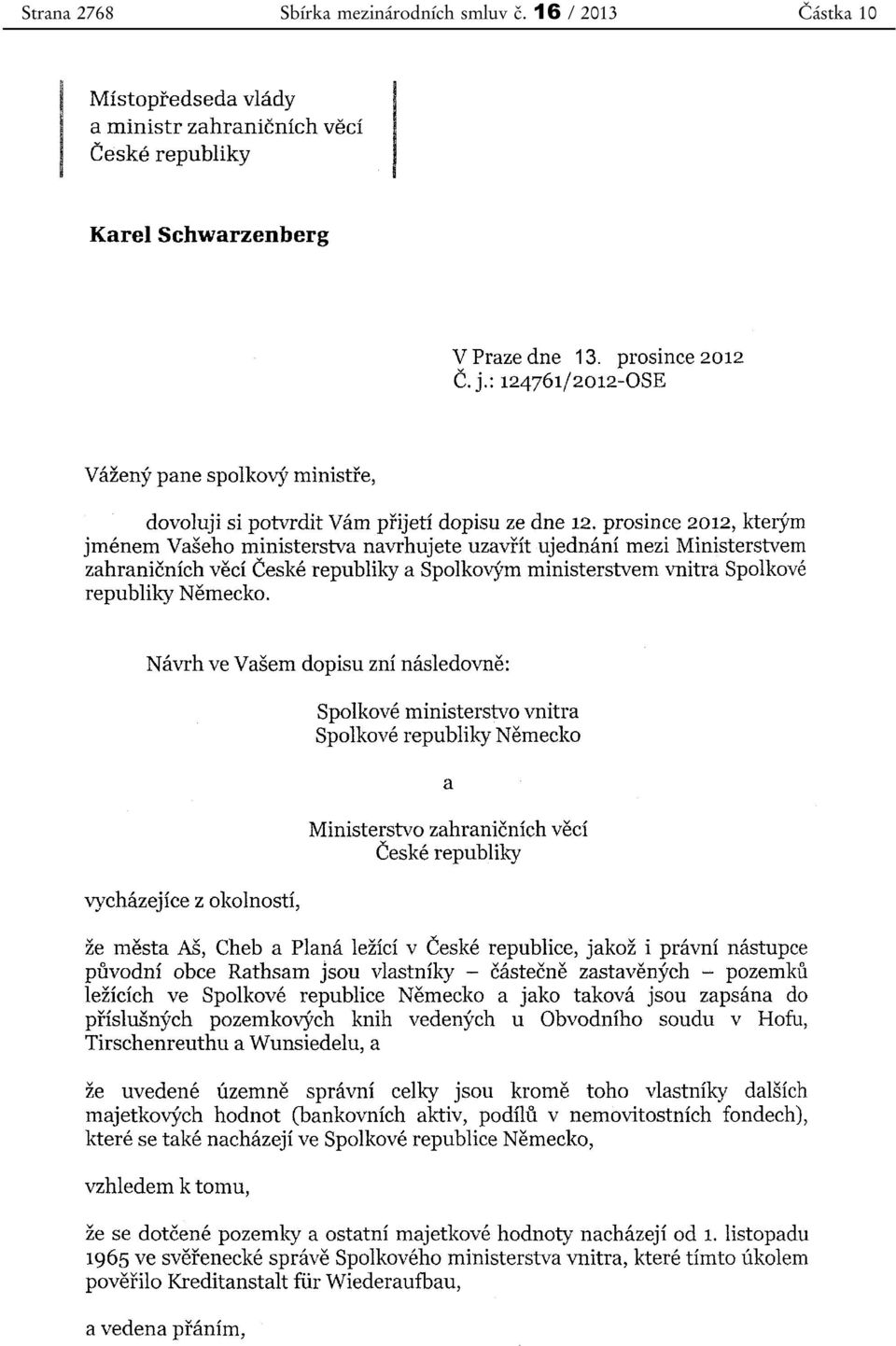 Strana 2768 Sbírka mezinárodních smluv č. 16 / 2013 Částka 10

Místopředseda vlády
a ministr zahraničních věcí
České republiky

Karel Schwarzenberg

V Praze dne 13. prosince 2012
Č. j.: 124761/2012-OSE

Vážený pane spolkový ministře,

dovoluji si potvrdit Vám přijetí dopisu ze dne 12. prosince 2012, kterým jménem Vašeho ministerstva navrhujete uzavřít ujednání mezi Ministerstvem zahraničních věcí České republiky a Spolkovým ministerstvem vnitra Spolkové republiky Německo.

Návrh ve Vašem dopisu zní následovně:

Spolkové ministerstvo vnitra
Spolkové republiky Německo

a

Ministerstvo zahraničních věcí
České republiky

vycházejíce z okolností,

že města Aš, Cheb a Planá ležící v České republice, jakož i právní nástupce původní obce Rathsam jsou vlastníky – částečně zastavěných – pozemků ležících ve Spolkové republice Německo a jako taková jsou zapsána do příslušných pozemkových knih vedených u Obvodního soudu v Hofu, Tirschenreuthu a Wunsiedelu, a

že uvedené územně správní celky jsou kromě toho vlastníky dalších majetkových hodnot (bankovních aktiv, podílů v nemovitostních fondech), které se také nacházejí ve Spolkové republice Německo,

vzhledem k tomu,

že se dotčené pozemky a ostatní majetkové hodnoty nacházejí od 1. listopadu 1965 ve svěřenecké správě Spolkového ministerstva vnitra, které tímto úkolem pověřilo Kreditanstalt für Wiederaufbau,

a vedena přáním,